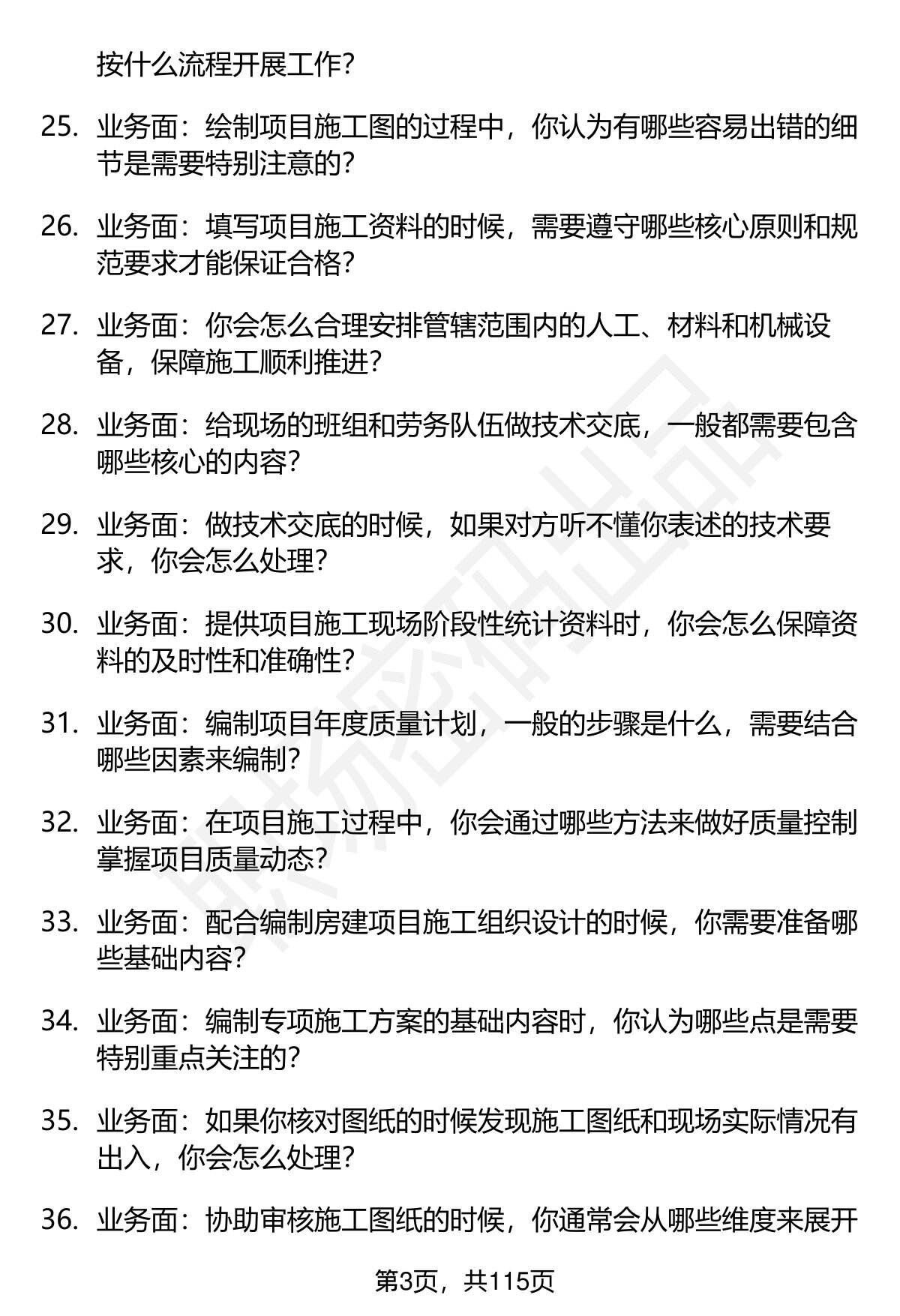 按什么流程开展工作？

25. 业务面：绘制项目施工图的过程中，你认为有哪些容易出错的细节是需要特别注意的？

26. 业务面：填写项目施工资料的时候，需要遵守哪些核心原则和规范要求才能保证合格？

27. 业务面：你会怎么合理安排管辖范围内的人工、材料和机械设备，保障施工顺利推进？

28. 业务面：给现场的班组和劳务队伍做技术交底，一般都需要包含哪些核心的内容？

29. 业务面：做技术交底的时候，如果对方听不懂你表述的技术要求，你会怎么处理？

30. 业务面：提供项目施工现场阶段性统计资料时，你会怎么保障资料的及时性和准确性？

31. 业务面：编制项目年度质量计划，一般的步骤是什么，需要结合哪些因素来编制？

32. 业务面：在项目施工过程中，你会通过哪些方法来做好质量控制掌握项目质量动态？

33. 业务面：配合编制房建项目施工组织设计的时候，你需要准备哪些基础内容？

34. 业务面：编制专项施工方案的基础内容时，你认为哪些点是需要特别重点关注的？

35. 业务面：如果你核对图纸的时候发现施工图纸和现场实际情况有出入，你会怎么处理？

36. 业务面：协助审核施工图纸的时候，你通常会从哪些维度来展开

第3页，共115页